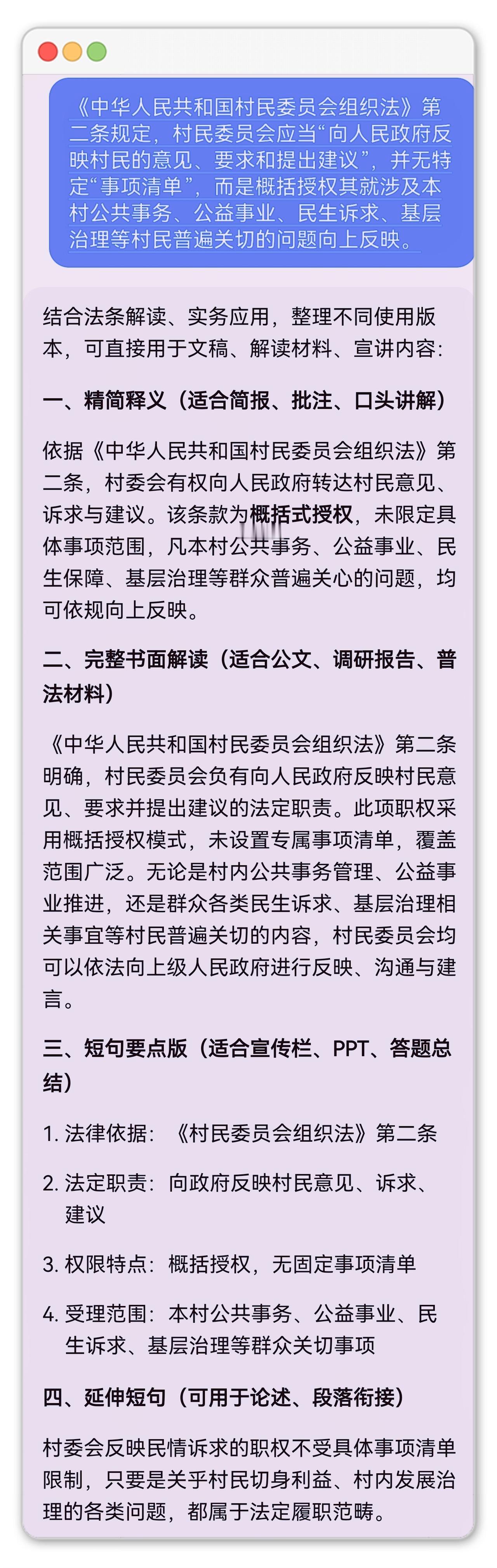 《中华人民共和国村民委员会组织法》第二条规定，村民委员会应当“向人民政府反映村民的意见、要求和提出建议”，并无特定“事项清单”，而是概括授权其就涉及本村公共事务、公益事业、民生诉求、基层治理等村民普遍关切的问题向上反映。

结合法条解读、实务应用，整理不同使用版本，可直接用于文稿、解读材料、宣讲内容：

一、精简释义（适合简报、批注、口头讲解）

依据《中华人民共和国村民委员会组织法》第二条，村委会有权向人民政府转达村民意见、诉求与建议。该条款为概括式授权，未限定具体事项范围，凡本村公共事务、公益事业、民生保障、基层治理等群众普遍关心的问题，均可依规向上反映。

二、完整书面解读（适合公文、调研报告、普法材料）

《中华人民共和国村民委员会组织法》第二条明确，村民委员会负有向人民政府反映村民意见、要求并提出建议的法定职责。此项职权采用概括授权模式，未设置专属事项清单，覆盖范围广泛。无论是村内公共事务管理、公益事业推进，还是群众各类民生诉求、基层治理相关事宜等村民普遍关切的内容，村民委员会均可以依法向上级人民政府进行反映、沟通与建言。

三、短句要点版（适合宣传栏、PPT、答题总结）

1. 法律依据：《村民委员会组织法》第二条

2. 法定职责：向政府反映村民意见、诉求、建议

3. 权限特点：概括授权，无固定事项清单

4. 受理范围：本村公共事务、公益事业、民生诉求、基层治理等群众关切事项

四、延伸短句（可用于论述、段落衔接）

村委会反映民情诉求的职权不受具体事项清单限制，只要是关乎村民切身利益、村内发展治理的各类问题，都属于法定履职范畴。